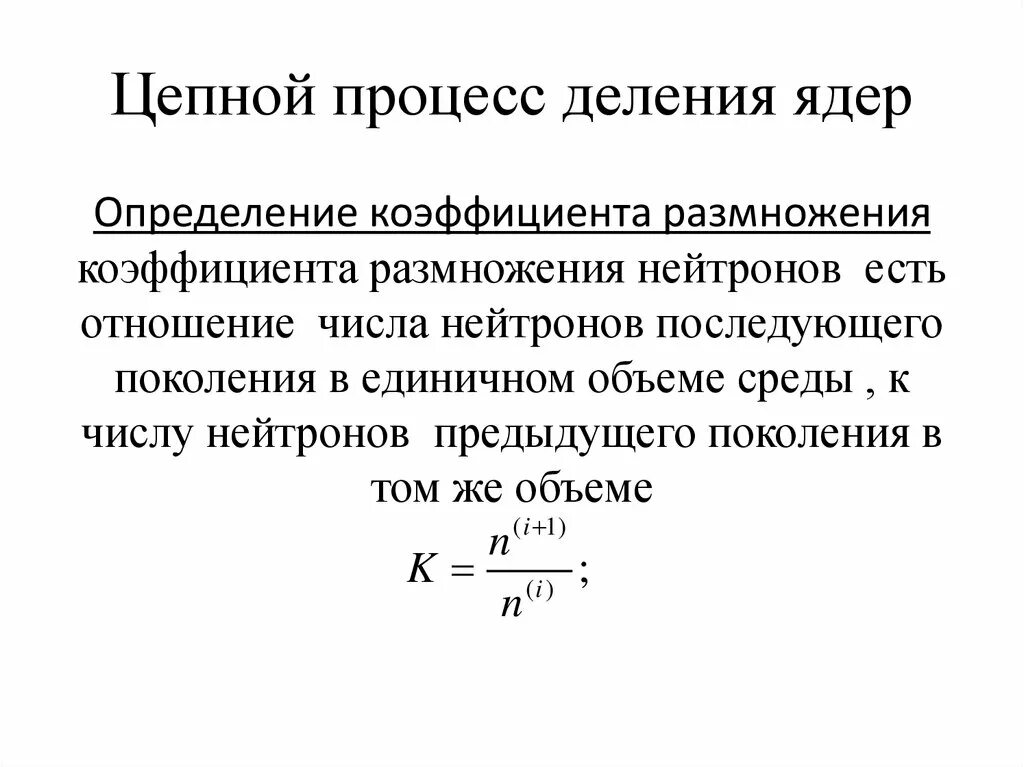 Цепной процесс деления ядер

Определение коэффициента размножения

коэффициента размножения нейтронов есть отношение числа нейтронов последующего поколения в единичном объеме среды , к числу нейтронов предыдущего поколения в том же объеме

$K = \frac{n^{(i+1)}}{n^{(i)}};$